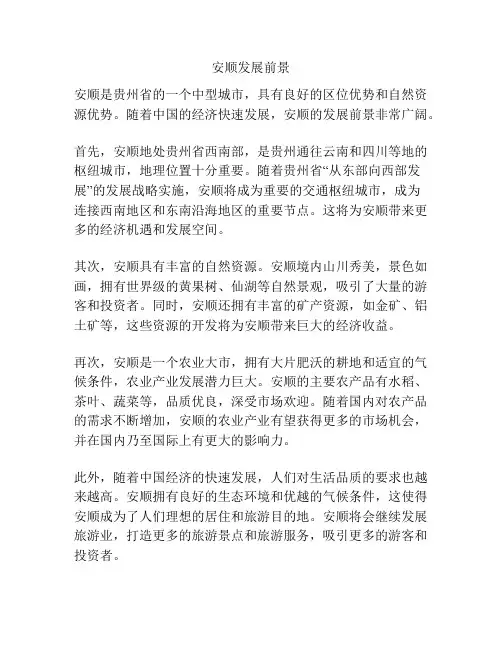 安顺发展前景

安顺是贵州省的一个中型城市，具有良好的区位优势和自然资源优势。随着中国的经济快速发展，安顺的发展前景非常广阔。

首先，安顺地处贵州省西南部，是贵州通往云南和四川等地的枢纽城市，地理位置十分重要。随着贵州省“从东部向西部发展”的发展战略实施，安顺将成为重要的交通枢纽城市，成为连接西南地区和东南沿海地区的重要节点。这将为安顺带来更多的经济机遇和发展空间。

其次，安顺具有丰富的自然资源。安顺境内山川秀美，景色如画，拥有世界级的黄果树、仙湖等自然景观，吸引了大量的游客和投资者。同时，安顺还拥有丰富的矿产资源，如金矿、铝土矿等，这些资源的开发将为安顺带来巨大的经济收益。

再次，安顺是一个农业大市，拥有大片肥沃的耕地和适宜的气候条件，农业产业发展潜力巨大。安顺的主要农产品有水稻、茶叶、蔬菜等，品质优良，深受市场欢迎。随着国内对农产品的需求不断增加，安顺的农业产业有望获得更多的市场机会，并在国内乃至国际上有更大的影响力。

此外，随着中国经济的快速发展，人们对生活品质的要求也越来越高。安顺拥有良好的生态环境和优越的气候条件，这使得安顺成为了人们理想的居住和旅游目的地。安顺将会继续发展旅游业，打造更多的旅游景点和旅游服务，吸引更多的游客和投资者。